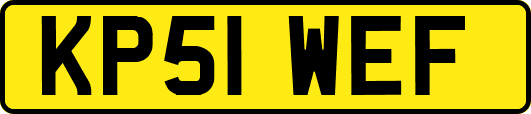 KP51 WEF